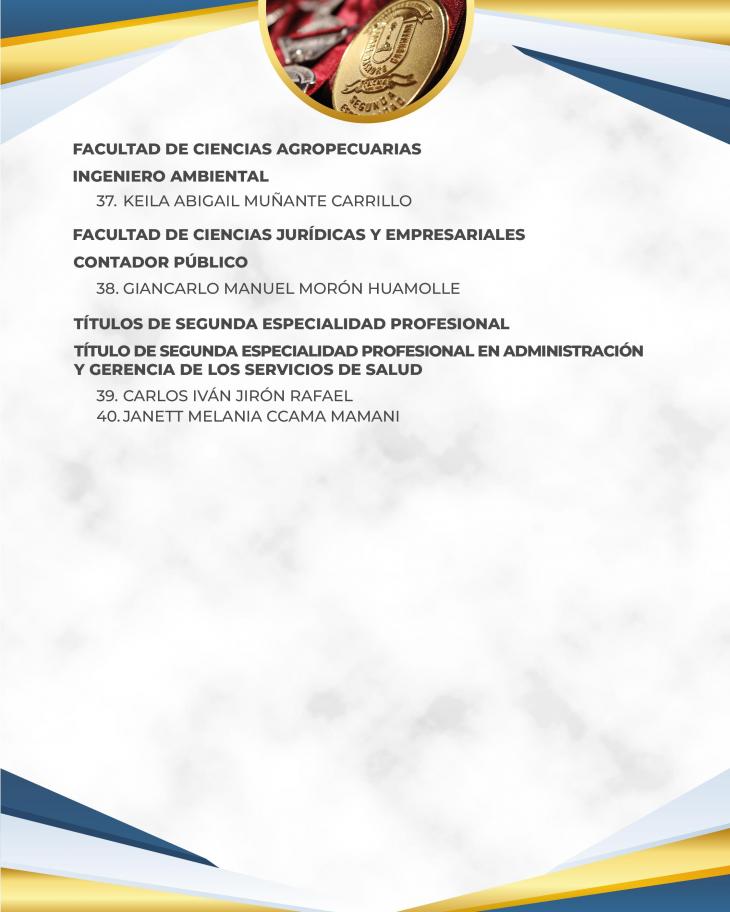 FACULTAD DE CIENCIAS AGROPECUARIAS

INGENIERO AMBIENTAL

37. KEILA ABIGAIL MUÑANTE CARRILLO

FACULTAD DE CIENCIAS JURÍDICAS Y EMPRESARIALES

CONTADOR PÚBLICO

38. GIANCARLO MANUEL MORÓN HUAMOLLE

TÍTULOS DE SEGUNDA ESPECIALIDAD PROFESIONAL

TÍTULO DE SEGUNDA ESPECIALIDAD PROFESIONAL EN ADMINISTRACIÓN Y GERENCIA DE LOS SERVICIOS DE SALUD

39. CARLOS IVÁN JIRÓN RAFAEL
40. JANETT MELANIA CCAMA MAMANI